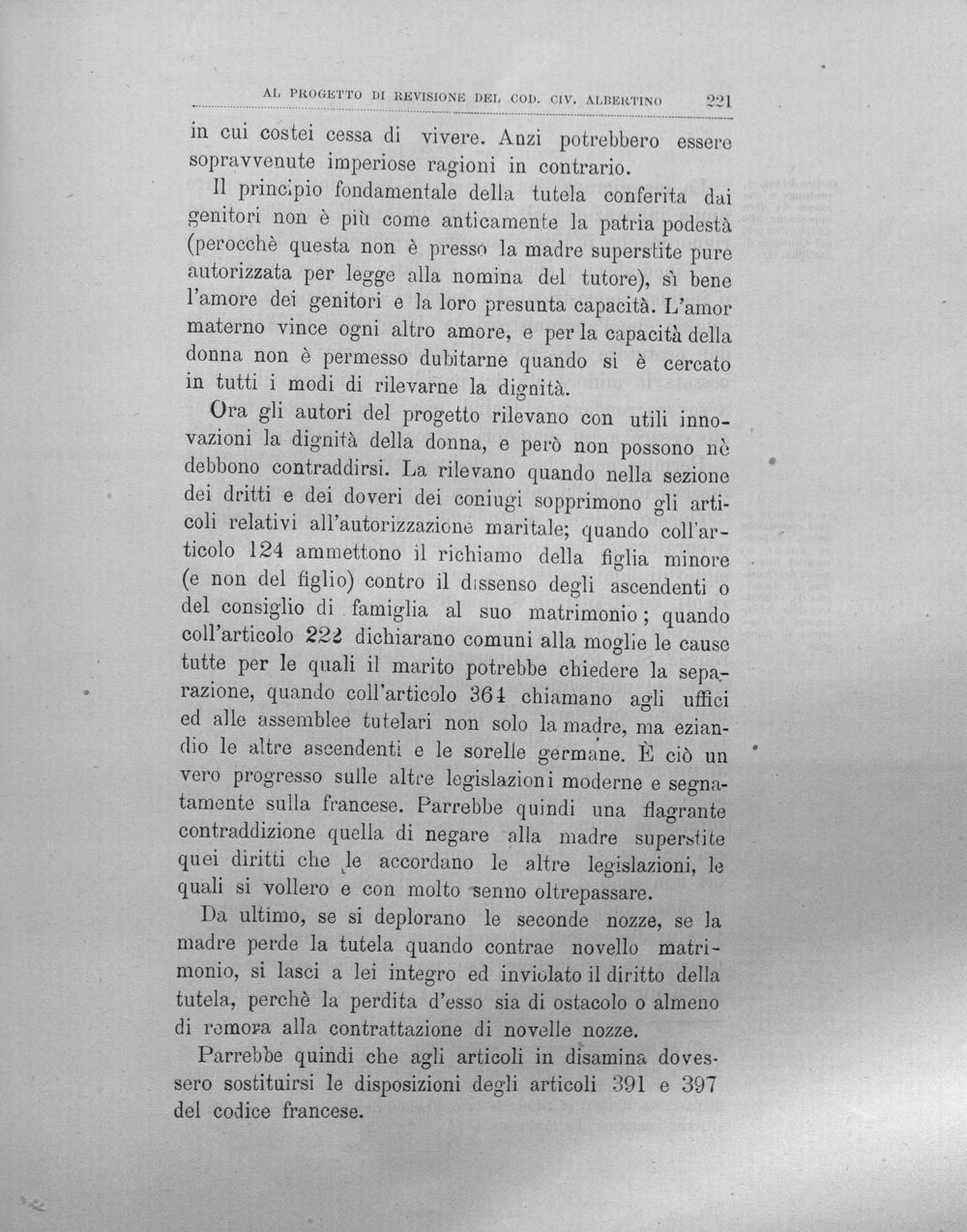 AL PROGETTO DI REVISIONE DEL COD. CIV. ALBERTINO 221

in cui costei cessa di vivere. Anzi potrebbero essere sopravvenute imperiose ragioni in contrario.

Il principio fondamentale della tutela conferita dai genitori non è più come anticamente la patria podestà (perocchè questa non è presso la madre superstite pure autorizzata per legge alla nomina del tutore), sì bene l'amore dei genitori e la loro presunta capacità. L'amor materno vince ogni altro amore, e per la capacità della donna non è permesso dubitarne quando si è cercato in tutti i modi di rilevarne la dignità.

Ora gli autori del progetto rilevano con utili innovazioni la dignità della donna, e però non possono nè debbono contraddirsi. La rilevano quando nella sezione dei dritti e dei doveri dei coniugi sopprimono gli articoli relativi all'autorizzazione maritale; quando coll'articolo 124 ammettono il richiamo della figlia minore (e non del figlio) contro il dissenso degli ascendenti o del consiglio di famiglia al suo matrimonio; quando coll'articolo 222 dichiarano comuni alla moglie le cause tutte per le quali il marito potrebbe chiedere la separazione, quando coll'articolo 364 chiamano agli uffici ed alle assemblee tutelari non solo la madre, ma eziandio le altre ascendenti e le sorelle germane. È ciò un vero progresso sulle altre legislazioni moderne e segnatamente sulla francese. Parrebbe quindi una flagrante contraddizione quella di negare alla madre superstite quei diritti che le accordano le altre legislazioni, le quali si vollero e con molto senno oltrepassare.

Da ultimo, se si deplorano le seconde nozze, se la madre perde la tutela quando contrae novello matrimonio, si lasci a lei integro ed inviolato il diritto della tutela, perchè la perdita d'esso sia di ostacolo o almeno di remora alla contrattazione di novelle nozze.

Parrebbe quindi che agli articoli in disamina dovessero sostituirsi le disposizioni degli articoli 391 e 397 del codice francese.